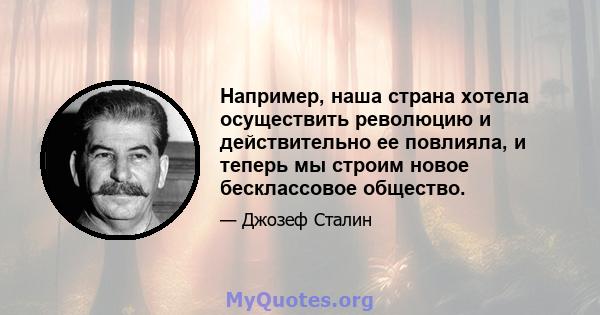 Например, наша страна хотела осуществить революцию и действительно ее повлияла, и теперь мы строим новое бесклассовое общество.

— Джозеф Сталин

MyQuotes.org